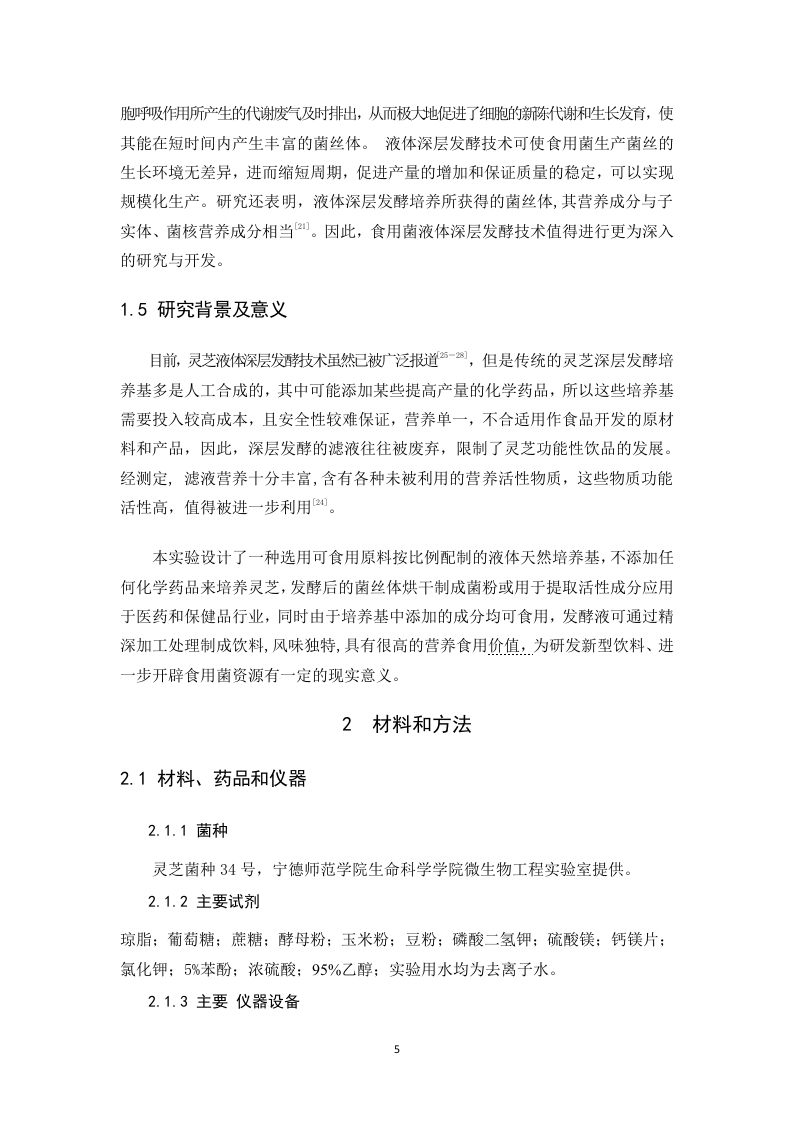 胞呼吸作用所产生的代谢废气及时排出，从而极大地促进了细胞的新陈代谢和生长发育，使其能在短时间内产生丰富的菌丝体。 液体深层发酵技术可使食用菌生产菌丝的生长环境无差异，进而缩短周期，促进产量的增加和保证质量的稳定，可以实现规模化生产。研究还表明，液体深层发酵培养所获得的菌丝体,其营养成分与子实体、菌核营养成分相当$^{[21]}$。因此，食用菌液体深层发酵技术值得进行更为深入的研究与开发。

1.5 研究背景及意义

目前，灵芝液体深层发酵技术虽然已被广泛报道$^{[25-28]}$，但是传统的灵芝深层发酵培养基多是人工合成的，其中可能添加某些提高产量的化学药品，所以这些培养基需要投入较高成本，且安全性较难保证，营养单一，不合适用作食品开发的原材料和产品，因此，深层发酵的滤液往往被废弃，限制了灵芝功能性饮品的发展。经测定, 滤液营养十分丰富,含有各种未被利用的营养活性物质，这些物质功能活性高，值得被进一步利用$^{[24]}$。

本实验设计了一种选用可食用原料按比例配制的液体天然培养基,不添加任何化学药品来培养灵芝,发酵后的菌丝体烘干制成菌粉或用于提取活性成分应用于医药和保健品行业，同时由于培养基中添加的成分均可食用，发酵液可通过精深加工处理制成饮料,风味独特,具有很高的营养食用价值，为研发新型饮料、进一步开辟食用菌资源有一定的现实意义。

2 材料和方法

2.1 材料、药品和仪器

2.1.1 菌种

灵芝菌种 34 号，宁德师范学院生命科学学院微生物工程实验室提供。

2.1.2 主要试剂

琼脂；葡萄糖；蔗糖；酵母粉；玉米粉；豆粉；磷酸二氢钾；硫酸镁；钙镁片；氯化钾；5%苯酚；浓硫酸；95%乙醇；实验用水均为去离子水。

2.1.3 主要 仪器设备

5